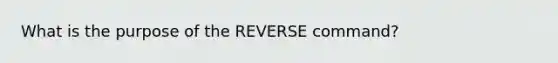 What is the purpose of the REVERSE command?